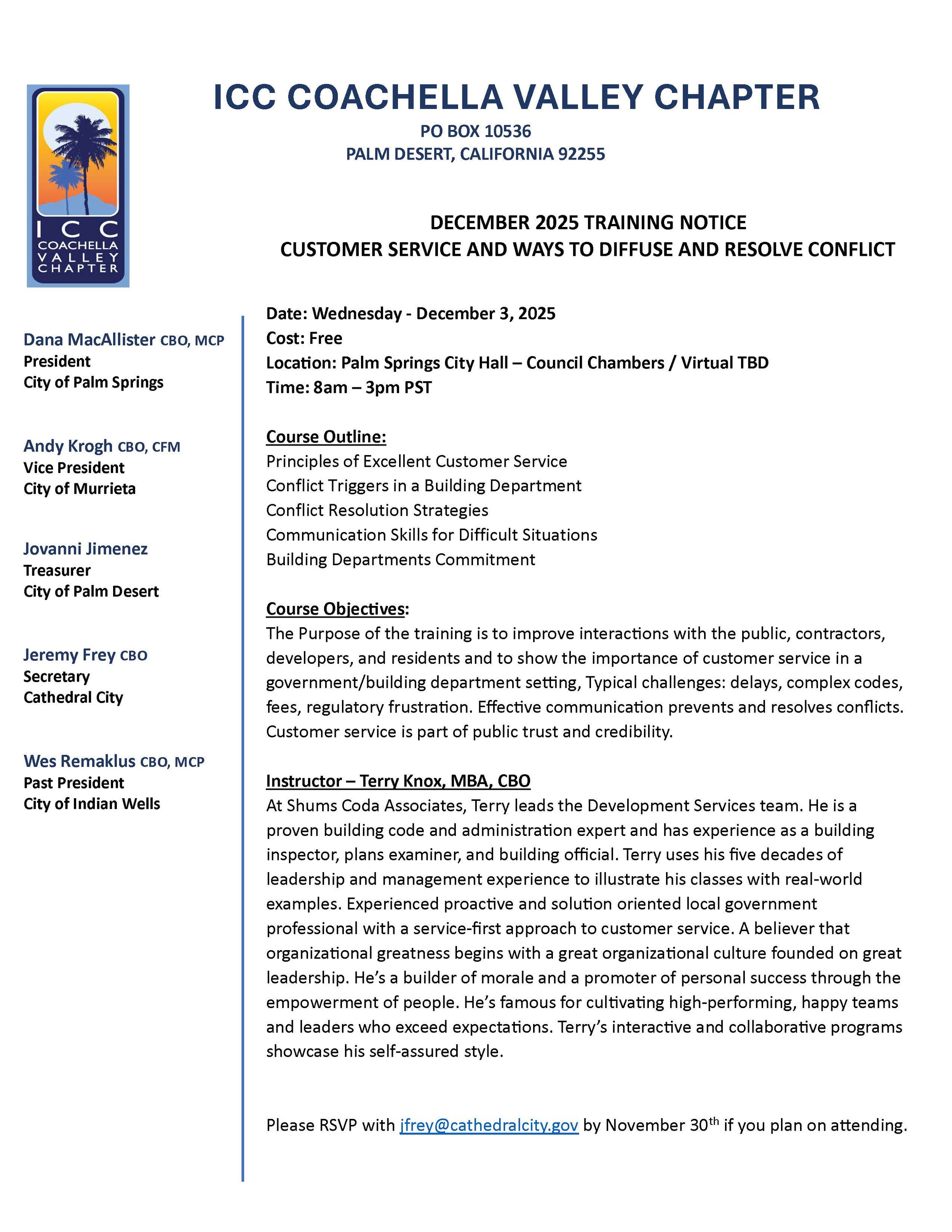 ICC COACHELLA VALLEY CHAPTER
PO BOX 10536
PALM DESERT, CALIFORNIA 92255

ICC
COACHELLA
VALLEY
CHAPTER

DECEMBER 2025 TRAINING NOTICE
CUSTOMER SERVICE AND WAYS TO DIFFUSE AND RESOLVE CONFLICT

Dana MacAllister CBO, MCP
President
City of Palm Springs

Andy Krogh CBO, CFM
Vice President
City of Murrieta

Jovanni Jimenez
Treasurer
City of Palm Desert

Jeremy Frey CBO
Secretary
Cathedral City

Wes Remaklus CBO, MCP
Past President
City of Indian Wells

Date: Wednesday - December 3, 2025
Cost: Free
Location: Palm Springs City Hall – Council Chambers / Virtual TBD
Time: 8am – 3pm PST

Course Outline:
Principles of Excellent Customer Service
Conflict Triggers in a Building Department
Conflict Resolution Strategies
Communication Skills for Difficult Situations
Building Departments Commitment

Course Objectives:
The Purpose of the training is to improve interactions with the public, contractors, developers, and residents and to show the importance of customer service in a government/building department setting, Typical challenges: delays, complex codes, fees, regulatory frustration. Effective communication prevents and resolves conflicts. Customer service is part of public trust and credibility.

Instructor – Terry Knox, MBA, CBO
At Shums Coda Associates, Terry leads the Development Services team. He is a proven building code and administration expert and has experience as a building inspector, plans examiner, and building official. Terry uses his five decades of leadership and management experience to illustrate his classes with real-world examples. Experienced proactive and solution oriented local government professional with a service-first approach to customer service. A believer that organizational greatness begins with a great organizational culture founded on great leadership. He's a builder of morale and a promoter of personal success through the empowerment of people. He's famous for cultivating high-performing, happy teams and leaders who exceed expectations. Terry's interactive and collaborative programs showcase his self-assured style.

Please RSVP with jfrey@cathedralcity.gov by November 30$^{th}$ if you plan on attending.